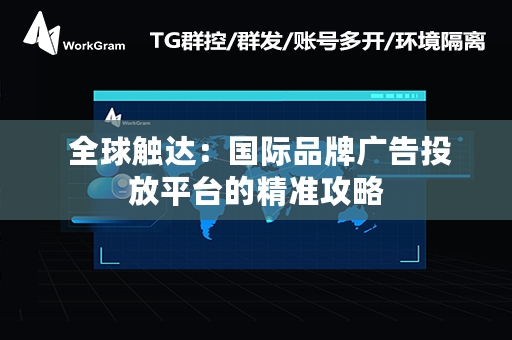 WorkGram

TG群控/群发/账号多开/环境隔离

WorkGram

全球触达：国际品牌广告投放平台的精准攻略